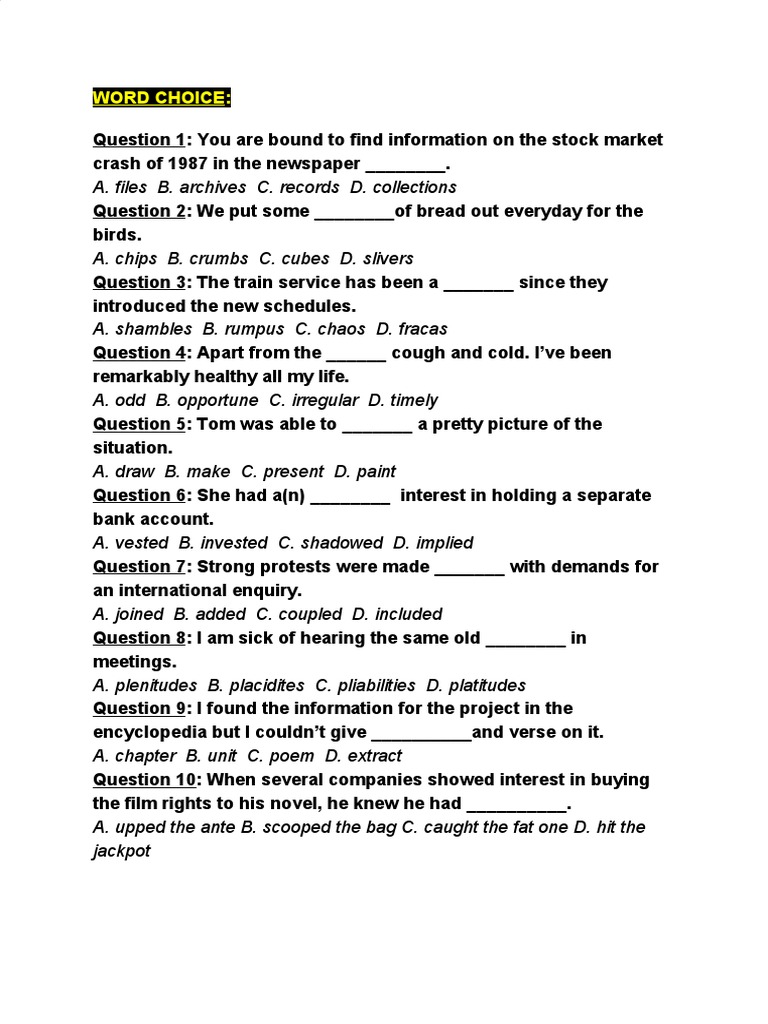 WORD CHOICE:

Question 1: You are bound to find information on the stock market crash of 1987 in the newspaper ________.
A. files B. archives C. records D. collections
Question 2: We put some ________of bread out everyday for the birds.
A. chips B. crumbs C. cubes D. slivers
Question 3: The train service has been a _______ since they introduced the new schedules.
A. shambles B. rumpus C. chaos D. fracas
Question 4: Apart from the ______ cough and cold. I've been remarkably healthy all my life.
A. odd B. opportune C. irregular D. timely
Question 5: Tom was able to _______ a pretty picture of the situation.
A. draw B. make C. present D. paint
Question 6: She had a(n) ________ interest in holding a separate bank account.
A. vested B. invested C. shadowed D. implied
Question 7: Strong protests were made _______ with demands for an international enquiry.
A. joined B. added C. coupled D. included
Question 8: I am sick of hearing the same old ________ in meetings.
A. plenitudes B. placidites C. pliabilities D. platitudes
Question 9: I found the information for the project in the encyclopedia but I couldn't give __________and verse on it.
A. chapter B. unit C. poem D. extract
Question 10: When several companies showed interest in buying the film rights to his novel, he knew he had __________.
A. upped the ante B. scooped the bag C. caught the fat one D. hit the jackpot